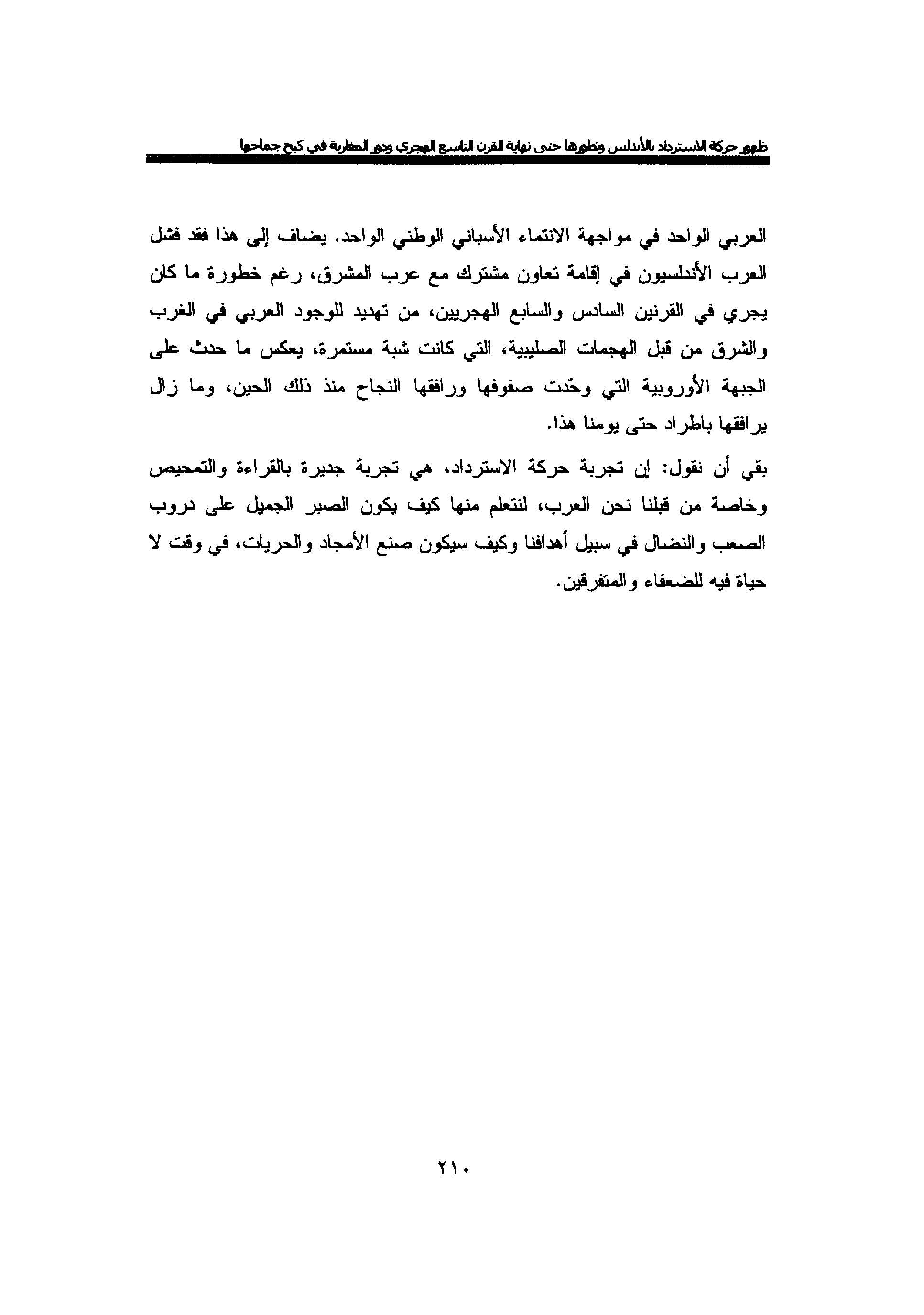 ظهور حركة الاسترداد بالأندلس وتطورها حتى نهاية القرن التاسع الهجري ودور المغاربة في كبح جماحها

العربي الواحد في مواجهة الانتماء الأسباني الوطني الواحد. يضاف إلى هذا فقد فشل العرب الأندلسيون في إقامة تعاون مشترك مع عرب المشرق، رغم خطورة ما كان يجري في القرنين السادس والسابع الهجريين، من تهديد للوجود العربي في الغرب والشرق من قبل الهجمات الصليبية، التي كانت شبة مستمرة، يعكس ما حدث على الجبهة الأوروبية التي وحّدت صفوفها ورافقها النجاح منذ ذلك الحين، وما زال يرافقها باطراد حتى يومنا هذا.

بقي أن نقول: إن تجربة حركة الاسترداد، هي تجربة جديرة بالقراءة والتمحيص وخاصة من قبلنا نحن العرب، لنتعلم منها كيف يكون الصبر الجميل على دروب الصعب والنضال في سبيل أهدافنا وكيف سيكون صنع الأمجاد والحريات، في وقت لا حياة فيه للضعفاء والمتفرقين.

٢١٠